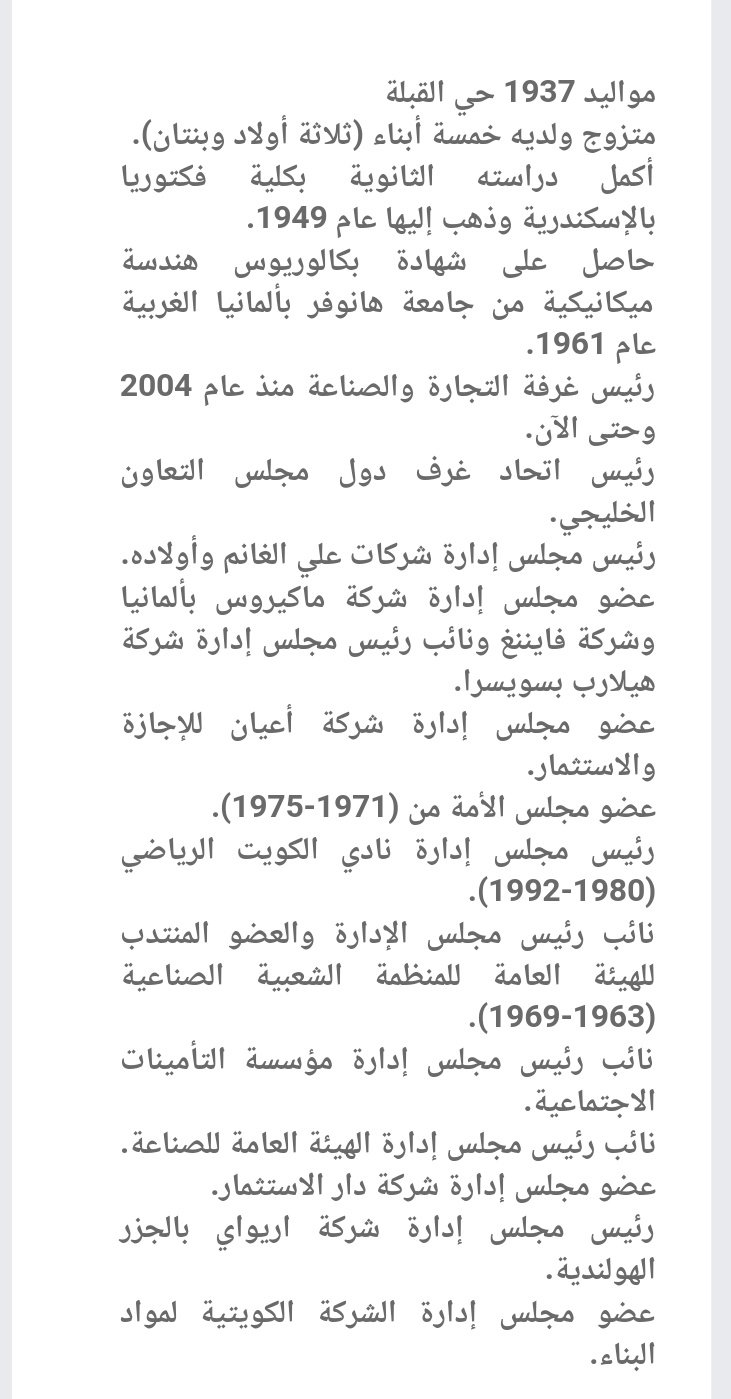 مواليد 1937 حي القبلة
متزوج ولديه خمسة أبناء (ثلاثة أولاد وبنتان).
أكمل دراسته الثانوية بكلية فكتوريا بالإسكندرية وذهب إليها عام 1949.
حاصل على شهادة بكالوريوس هندسة ميكانيكية من جامعة هانوفر بألمانيا الغربية عام 1961.
رئيس غرفة التجارة والصناعة منذ عام 2004 وحتى الآن.
رئيس اتحاد غرف دول مجلس التعاون الخليجي.
رئيس مجلس إدارة شركات علي الغانم وأولاده.
عضو مجلس إدارة شركة ماكيروس بألمانيا وشركة فايننغ ونائب رئيس مجلس إدارة شركة هيلارب بسويسرا.
عضو مجلس إدارة شركة أعيان للإجازة والاستثمار.
عضو مجلس الأمة من (1971-1975).
رئيس مجلس إدارة نادي الكويت الرياضي (1980-1992).
نائب رئيس مجلس الإدارة والعضو المنتدب للهيئة العامة للمنظمة الشعبية الصناعية (1963-1969).
نائب رئيس مجلس إدارة مؤسسة التأمينات الاجتماعية.
نائب رئيس مجلس إدارة الهيئة العامة للصناعة.
عضو مجلس إدارة شركة دار الاستثمار.
رئيس مجلس إدارة شركة اريواي بالجزر الهولندية.
عضو مجلس إدارة الشركة الكويتية لمواد البناء.